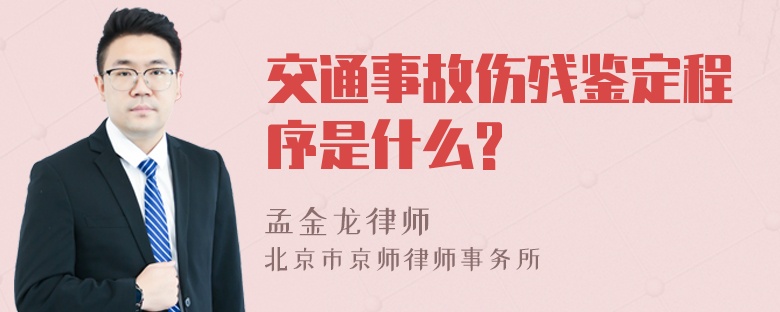 交通事故伤残鉴定程序是什么?

孟金龙律师
北京市京师律师事务所